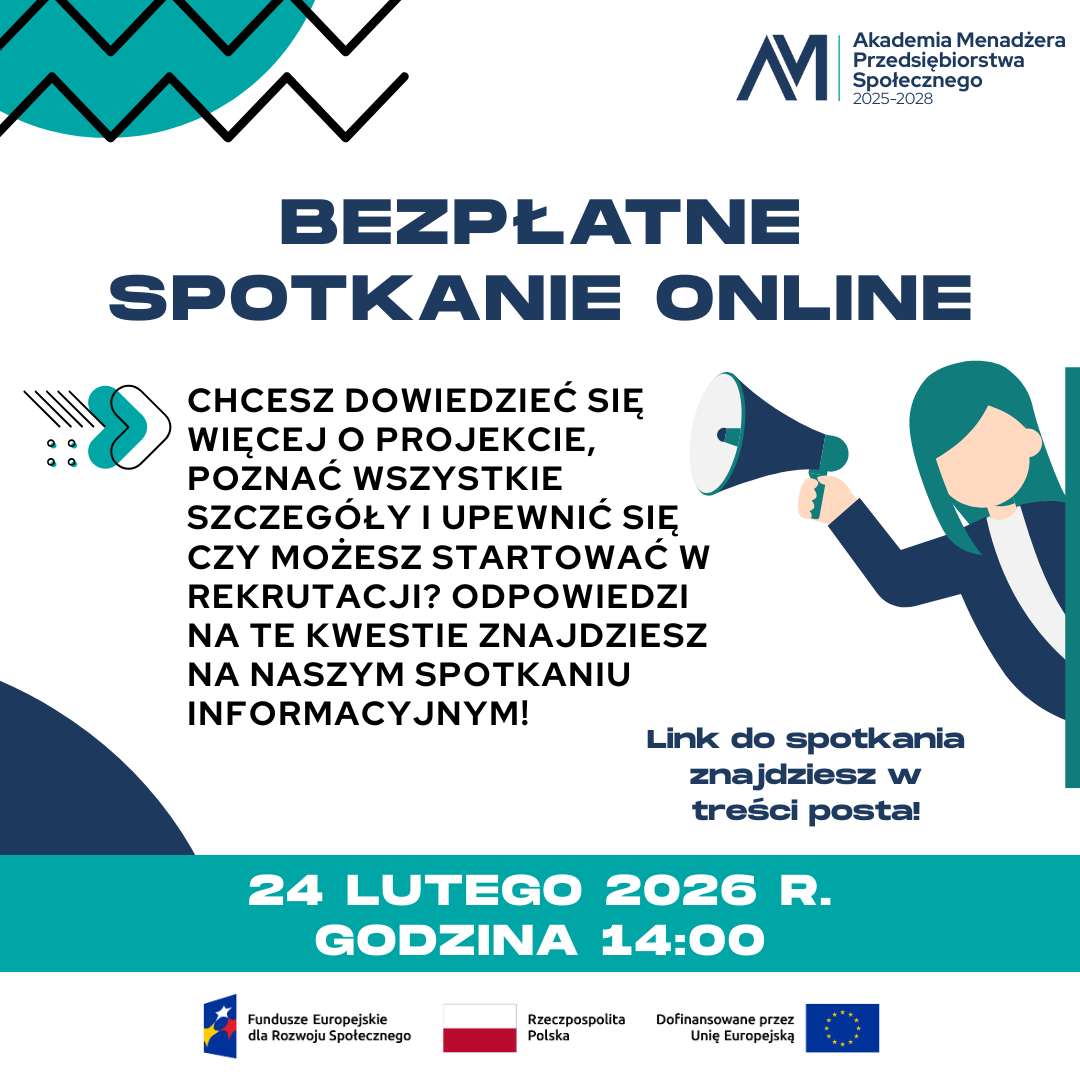 AM Akademia Menadżera Przedsiębiorstwa Społecznego 2025-2028

BEZPŁATNE SPOTKANIE ONLINE

CHCESZ DOWIEDZIEĆ SIĘ WIĘCEJ O PROJEKCIE, POZNAĆ WSZYSTKIE SZCZEGÓŁY I UPEWNIĆ SIĘ CZY MOŻESZ STARTOWAĆ W REKRUTACJI? ODPOWIEDZI NA TE KWESTIE ZNAJDZIESZ NA NASZYM SPOTKANIU INFORMACYJNYM!

Link do spotkania znajdziesz w treści posta!

24 LUTEGO 2026 R.
GODZINA 14:00

Fundusze Europejskie dla Rozwoju Społecznego

Rzeczpospolita Polska

Dofinansowane przez Unię Europejską